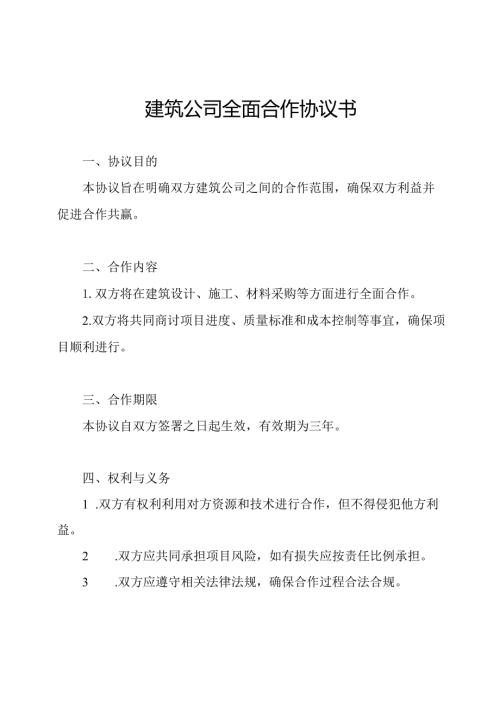 建筑公司全面合作协议书

一、协议目的

本协议旨在明确双方建筑公司之间的合作范围，确保双方利益并促进合作共赢。

二、合作内容

1. 双方将在建筑设计、施工、材料采购等方面进行全面合作。

2.双方将共同商讨项目进度、质量标准和成本控制等事宜，确保项目顺利进行。

三、合作期限

本协议自双方签署之日起生效，有效期为三年。

四、权利与义务

1 .双方有权利利用对方资源和技术进行合作，但不得侵犯他方利益。

2 .双方应共同承担项目风险，如有损失应按责任比例承担。

3 .双方应遵守相关法律法规，确保合作过程合法合规。